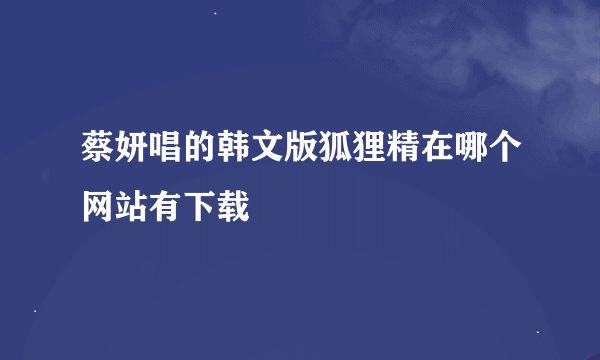 蔡妍唱的韩文版狐狸精在哪个网站有下载